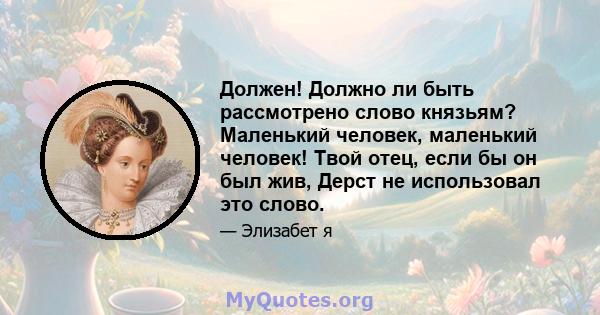 Должен! Должно ли быть рассмотрено слово князьям? Маленький человек, маленький человек! Твой отец, если бы он был жив, Дерст не использовал это слово.

— Элизабет я

MyQuotes.org